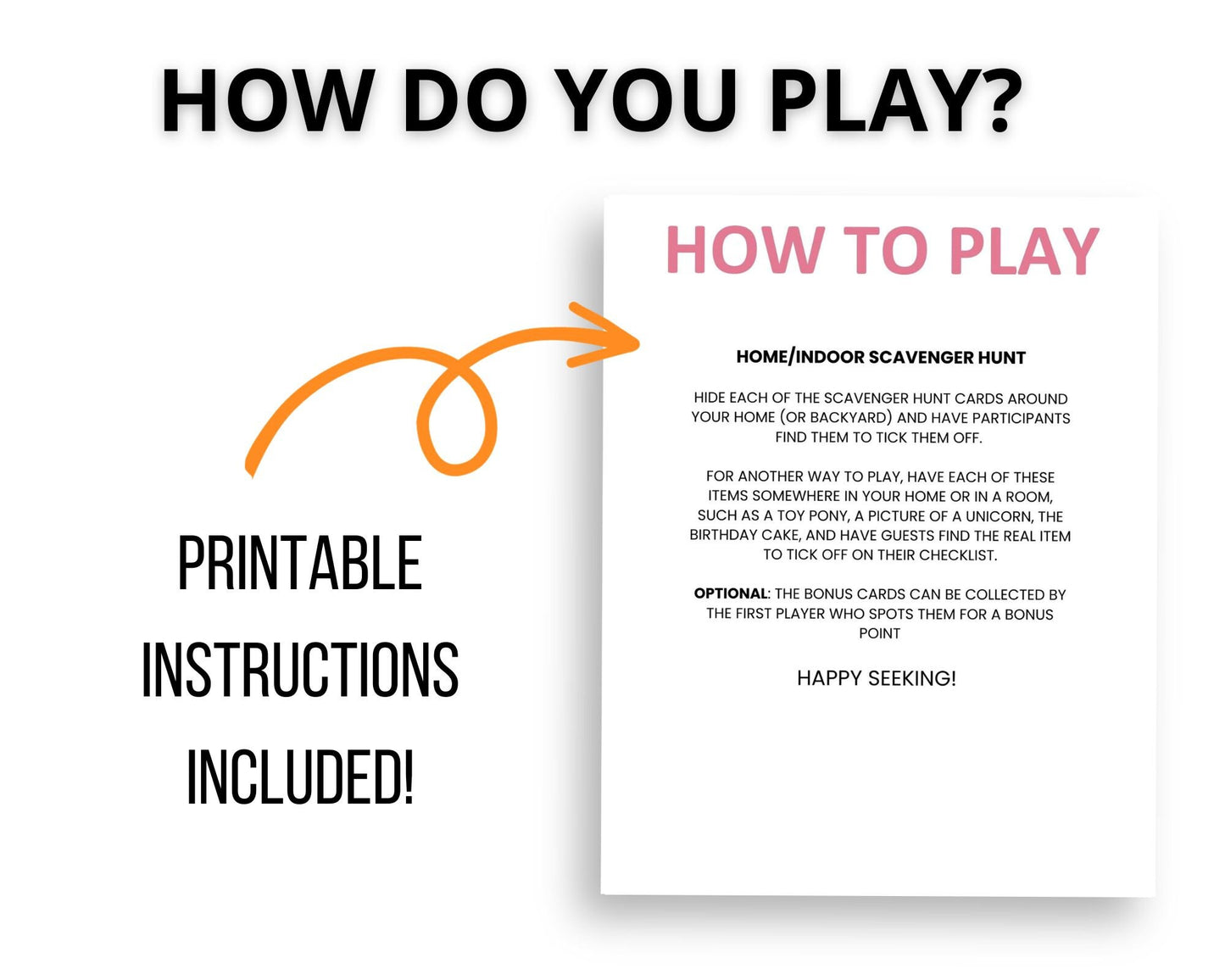 HOW DO YOU PLAY?

PRINTABLE
INSTRUCTIONS
INCLUDED!

HOW TO PLAY

HOME/INDOOR SCAVENGER HUNT

HIDE EACH OF THE SCAVENGER HUNT CARDS AROUND YOUR HOME (OR BACKYARD) AND HAVE PARTICIPANTS FIND THEM TO TICK THEM OFF.

FOR ANOTHER WAY TO PLAY, HAVE EACH OF THESE ITEMS SOMEWHERE IN YOUR HOME OR IN A ROOM, SUCH AS A TOY PONY, A PICTURE OF A UNICORN, THE BIRTHDAY CAKE, AND HAVE GUESTS FIND THE REAL ITEM TO TICK OFF ON THEIR CHECKLIST.

OPTIONAL: THE BONUS CARDS CAN BE COLLECTED BY THE FIRST PLAYER WHO SPOTS THEM FOR A BONUS POINT

HAPPY SEEKING!